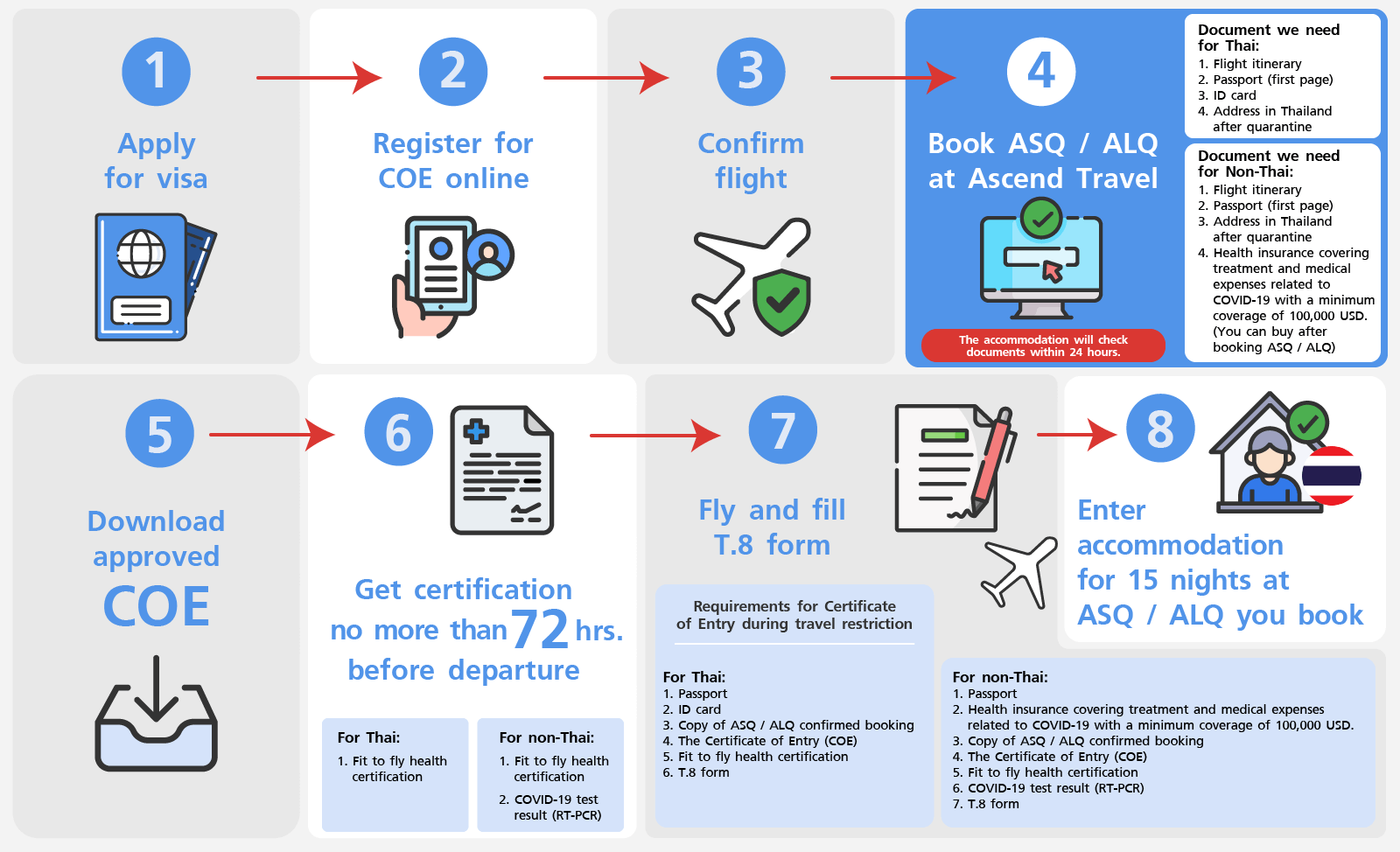 1

Apply for visa

2

Register for COE online

3

Confirm flight

4

Book ASQ / ALQ at Ascend Travel

The accommodation will check documents within 24 hours.

Document we need for Thai:
1. Flight itinerary
2. Passport (first page)
3. ID card
4. Address in Thailand after quarantine

Document we need for Non-Thai:
1. Flight itinerary
2. Passport (first page)
3. Address in Thailand after quarantine
4. Health insurance covering treatment and medical expenses related to COVID-19 with a minimum coverage of 100,000 USD. (You can buy after booking ASQ / ALQ)

5

Download approved COE

6

Get certification no more than 72 hrs. before departure

For Thai:
1. Fit to fly health certification

For non-Thai:
1. Fit to fly health certification
2. COVID-19 test result (RT-PCR)

7

Fly and fill T.8 form

Requirements for Certificate of Entry during travel restriction

For Thai:
1. Passport
2. ID card
3. Copy of ASQ / ALQ confirmed booking
4. The Certificate of Entry (COE)
5. Fit to fly health certification
6. T.8 form

8

Enter accommodation for 15 nights at ASQ / ALQ you book

For non-Thai:
1. Passport
2. Health insurance covering treatment and medical expenses related to COVID-19 with a minimum coverage of 100,000 USD.
3. Copy of ASQ / ALQ confirmed booking
4. The Certificate of Entry (COE)
5. Fit to fly health certification
6. COVID-19 test result (RT-PCR)
7. T.8 form